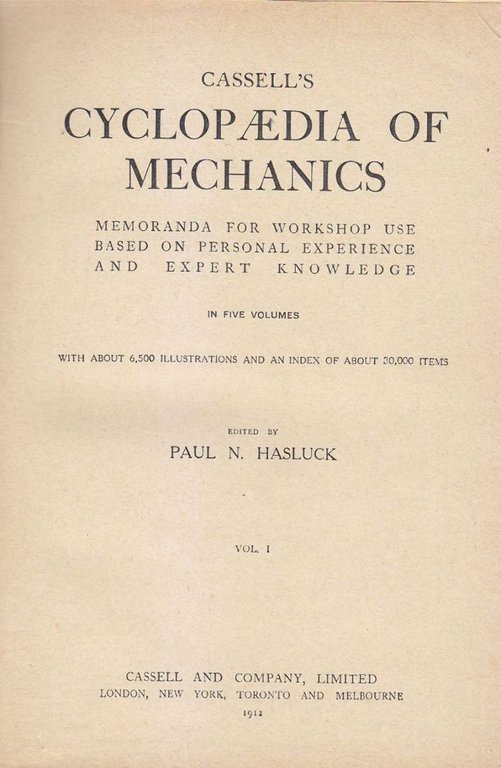 CASSELL'S

CYCLOPÆDIA OF MECHANICS

MEMORANDA FOR WORKSHOP USE BASED ON PERSONAL EXPERIENCE AND EXPERT KNOWLEDGE

IN FIVE VOLUMES

WITH ABOUT 6,500 ILLUSTRATIONS AND AN INDEX OF ABOUT 30,000 ITEMS

EDITED BY

PAUL N. HASLUCK

VOL. I

CASSELL AND COMPANY, LIMITED
LONDON, NEW YORK, TORONTO AND MELBOURNE
1912